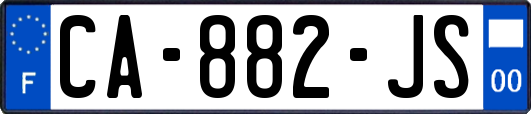 F
CA-882-JS
00